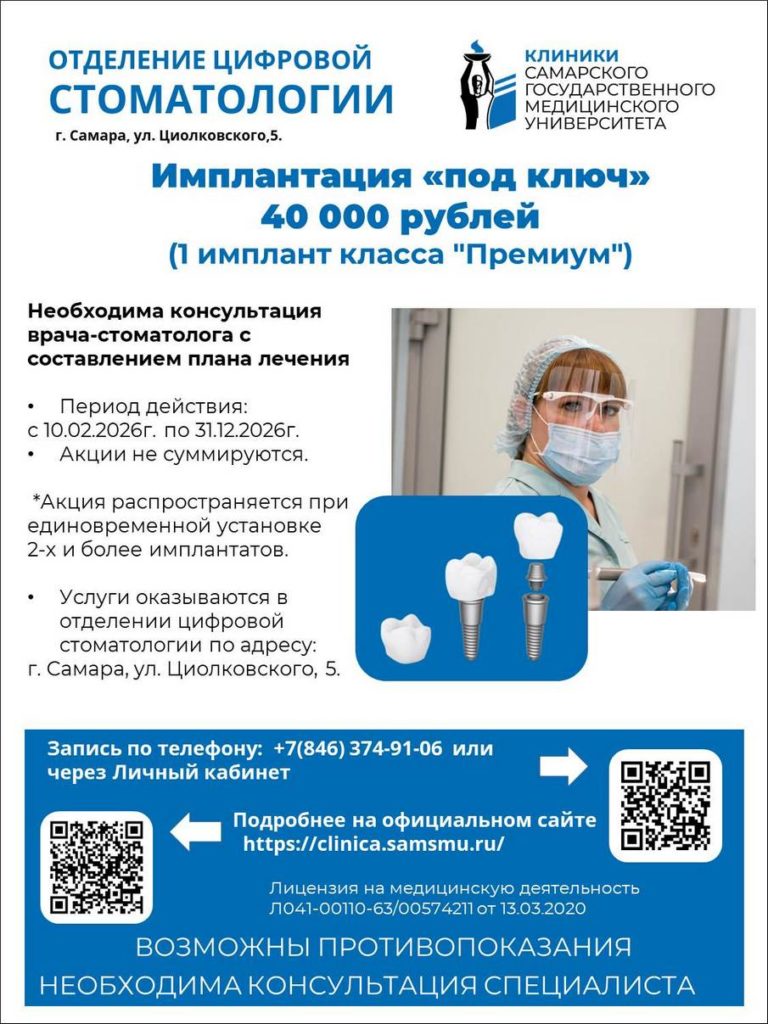 ОТДЕЛЕНИЕ ЦИФРОВОЙ
СТОМАТОЛОГИИ
г. Самара, ул. Циолковского,5.

КЛИНИКИ
САМАРСКОГО
ГОСУДАРСТВЕННОГО
МЕДИЦИНСКОГО
УНИВЕРСИТЕТА

Имплантация «под ключ»
40 000 рублей
(1 имплант класса "Премиум")

Необходима консультация врача-стоматолога с составлением плана лечения

• Период действия:
с 10.02.2026г. по 31.12.2026г.
• Акции не суммируются.

*Акция распространяется при единовременной установке 2-х и более имплантатов.

• Услуги оказываются в отделении цифровой стоматологии по адресу:
г. Самара, ул. Циолковского, 5.

Запись по телефону: +7(846) 374-91-06 или через Личный кабинет

Подробнее на официальном сайте
https://clinica.samsmu.ru/

Лицензия на медицинскую деятельность
Л041-00110-63/00574211 от 13.03.2020

ВОЗМОЖНЫ ПРОТИВОПОКАЗАНИЯ
НЕОБХОДИМА КОНСУЛЬТАЦИЯ СПЕЦИАЛИСТА